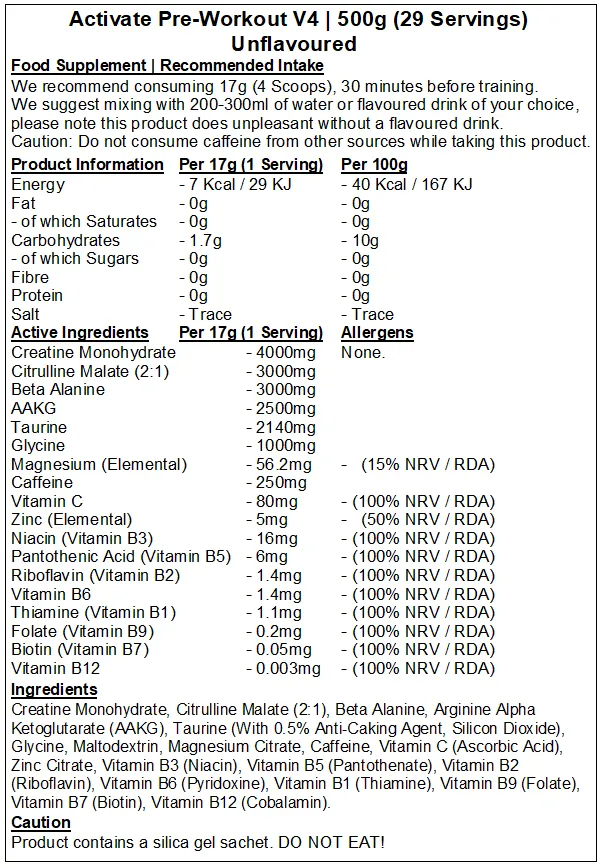 Activate Pre-Workout V4 | 500g (29 Servings)
Unflavoured

Food Supplement | Recommended Intake

We recommend consuming 17g (4 Scoops), 30 minutes before training. We suggest mixing with 200-300ml of water or flavoured drink of your choice, please note this product does unpleasant without a flavoured drink. Caution: Do not consume caffeine from other sources while taking this product.

| Product Information | Per 17g (1 Serving) | Per 100g |
|---|---|---|
| Energy | - 7 Kcal / 29 KJ | - 40 Kcal / 167 KJ |
| Fat | - 0g | - 0g |
| - of which Saturates | - 0g | - 0g |
| Carbohydrates | - 1.7g | - 10g |
| - of which Sugars | - 0g | - 0g |
| Fibre | - 0g | - 0g |
| Protein | - 0g | - 0g |
| Salt | - Trace | - Trace |

| Active Ingredients | Per 17g (1 Serving) | Allergens |
|---|---|---|
| Creatine Monohydrate | - 4000mg | None. |
| Citrulline Malate (2:1) | - 3000mg | |
| Beta Alanine | - 3000mg | |
| AAKG | - 2500mg | |
| Taurine | - 2140mg | |
| Glycine | - 1000mg | |
| Magnesium (Elemental) | - 56.2mg | - (15% NRV / RDA) |
| Caffeine | - 250mg | |
| Vitamin C | - 80mg | - (100% NRV / RDA) |
| Zinc (Elemental) | - 5mg | - (50% NRV / RDA) |
| Niacin (Vitamin B3) | - 16mg | - (100% NRV / RDA) |
| Pantothenic Acid (Vitamin B5) | - 6mg | - (100% NRV / RDA) |
| Riboflavin (Vitamin B2) | - 1.4mg | - (100% NRV / RDA) |
| Vitamin B6 | - 1.4mg | - (100% NRV / RDA) |
| Thiamine (Vitamin B1) | - 1.1mg | - (100% NRV / RDA) |
| Folate (Vitamin B9) | - 0.2mg | - (100% NRV / RDA) |
| Biotin (Vitamin B7) | - 0.05mg | - (100% NRV / RDA) |
| Vitamin B12 | - 0.003mg | - (100% NRV / RDA) |

Ingredients

Creatine Monohydrate, Citrulline Malate (2:1), Beta Alanine, Arginine Alpha Ketoglutarate (AAKG), Taurine (With 0.5% Anti-Caking Agent, Silicon Dioxide), Glycine, Maltodextrin, Magnesium Citrate, Caffeine, Vitamin C (Ascorbic Acid), Zinc Citrate, Vitamin B3 (Niacin), Vitamin B5 (Pantothenate), Vitamin B2 (Riboflavin), Vitamin B6 (Pyridoxine), Vitamin B1 (Thiamine), Vitamin B9 (Folate), Vitamin B7 (Biotin), Vitamin B12 (Cobalamin).

Caution

Product contains a silica gel sachet. DO NOT EAT!